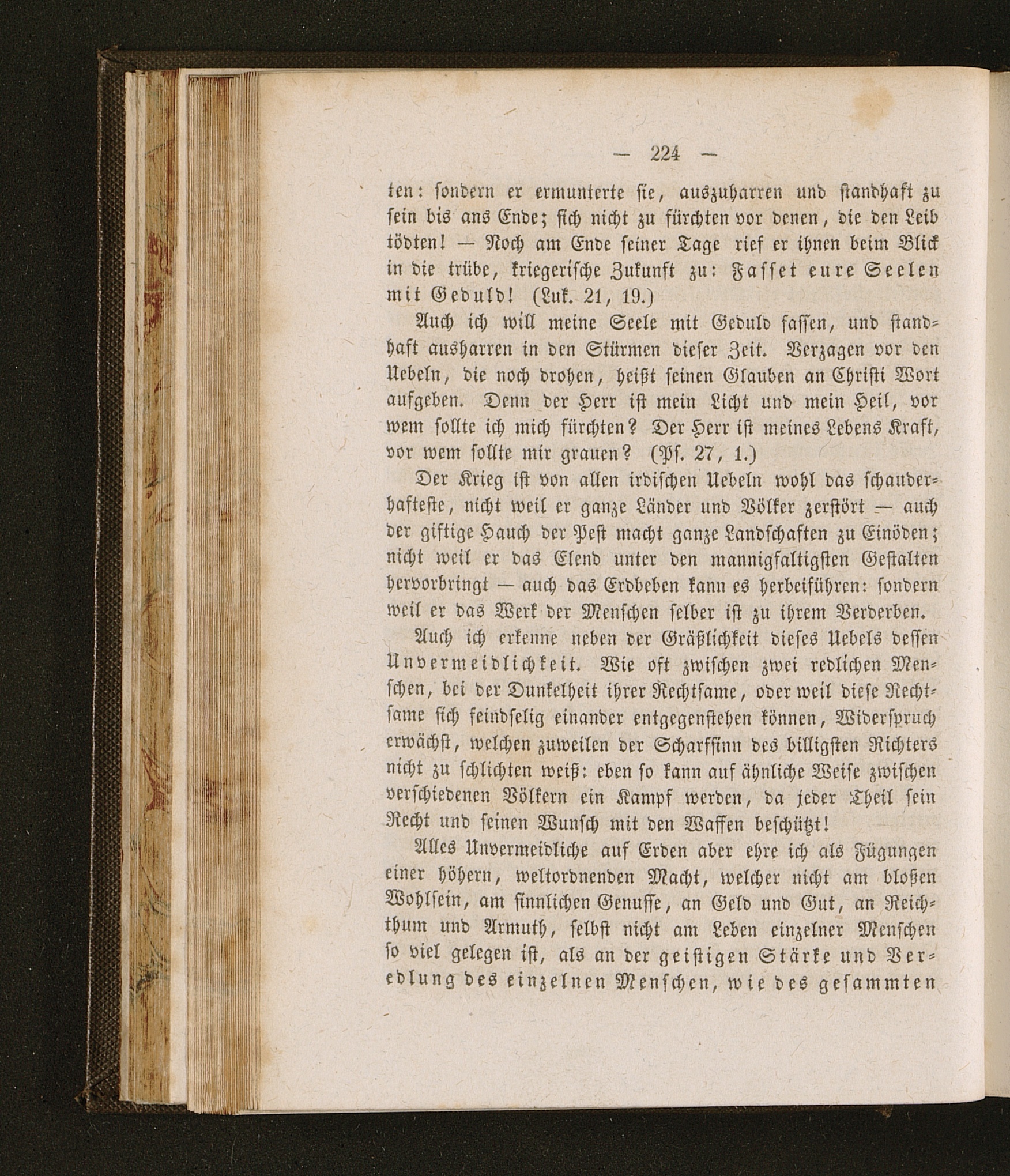 — 224 —

ten: sondern er ermunterte sie, auszuharren und standhaft zu sein bis ans Ende; sich nicht zu fürchten vor denen, die den Leib tödten! — Noch am Ende seiner Tage rief er ihnen beim Blick in die trübe, kriegerische Zukunft zu: Fasset eure Seelen mit Geduld! (Luk. 21, 19.)

Auch ich will meine Seele mit Geduld fassen, und standhaft ausharren in den Stürmen dieser Zeit. Verzagen vor den Uebeln, die noch drohen, heißt seinen Glauben an Christi Wort aufgeben. Denn der Herr ist mein Licht und mein Heil, vor wem sollte ich mich fürchten? Der Herr ist meines Lebens Kraft, vor wem sollte mir grauen? (Ps. 27, 1.)

Der Krieg ist von allen irdischen Uebeln wohl das schauderhafteste, nicht weil er ganze Länder und Völker zerstört — auch der giftige Hauch der Pest macht ganze Landschaften zu Einöden; nicht weil er das Elend unter den mannigfaltigsten Gestalten hervorbringt — auch das Erdbeben kann es herbeiführen: sondern weil er das Werk der Menschen selber ist zu ihrem Verderben.

Auch ich erkenne neben der Gräßlichkeit dieses Uebels dessen Unvermeidlichkeit. Wie oft zwischen zwei redlichen Menschen, bei der Dunkelheit ihrer Rechtsame, oder weil diese Rechtsame sich feindselig einander entgegenstehen können, Widerspruch erwächst, welchen zuweilen der Scharfsinn des billigsten Richters nicht zu schlichten weiß: eben so kann auf ähnliche Weise zwischen verschiedenen Völkern ein Kampf werden, da jeder Theil sein Recht und seinen Wunsch mit den Waffen beschützt!

Alles Unvermeidliche auf Erden aber ehre ich als Fügungen einer höhern, weltordnenden Macht, welcher nicht am bloßen Wohlsein, am sinnlichen Genusse, an Geld und Gut, an Reichthum und Armuth, selbst nicht am Leben einzelner Menschen so viel gelegen ist, als an der geistigen Stärke und Veredlung des einzelnen Menschen, wie des gesammten